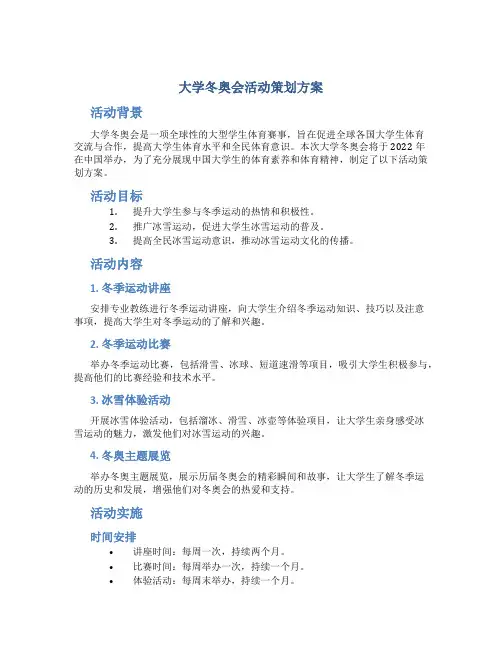 大学冬奥会活动策划方案

活动背景

大学冬奥会是一项全球性的大型学生体育赛事，旨在促进全球各国大学生体育交流与合作，提高大学生体育水平和全民体育意识。本次大学冬奥会将于2022年在中国举办，为了充分展现中国大学生的体育素养和体育精神，制定了以下活动策划方案。

活动目标

1. 提升大学生参与冬季运动的热情和积极性。
2. 推广冰雪运动，促进大学生冰雪运动的普及。
3. 提高全民冰雪运动意识，推动冰雪运动文化的传播。

活动内容

1. 冬季运动讲座

安排专业教练进行冬季运动讲座，向大学生介绍冬季运动知识、技巧以及注意事项，提高大学生对冬季运动的了解和兴趣。

2. 冬季运动比赛

举办冬季运动比赛，包括滑雪、冰球、短道速滑等项目，吸引大学生积极参与，提高他们的比赛经验和技术水平。

3. 冰雪体验活动

开展冰雪体验活动，包括溜冰、滑雪、冰壶等体验项目，让大学生亲身感受冰雪运动的魅力，激发他们对冰雪运动的兴趣。

4. 冬奥主题展览

举办冬奥主题展览，展示历届冬奥会的精彩瞬间和故事，让大学生了解冬季运动的历史和发展，增强他们对冬奥会的热爱和支持。

活动实施

时间安排

• 讲座时间：每周一次，持续两个月。
• 比赛时间：每周举办一次，持续一个月。
• 体验活动：每周末举办，持续一个月。